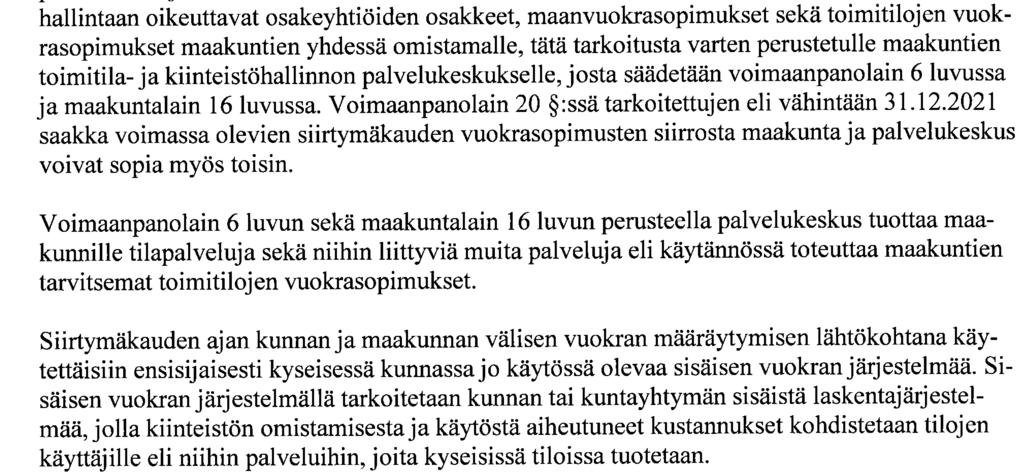 hallintaan oikeuttavat osakeyhtiöiden osakkeet, maanvuokrasopimukset sekä toimitilojen vuokrasopimukset maakuntien yhdessä omistamalle, tätä tarkoitusta varten perustetulle maakuntien toimitila- ja kiinteistöhallinnon palvelukeskukselle, josta säädetään voimaanpanolain 6 luvussa ja maakuntalain 16 luvussa. Voimaanpanolain 20 §:ssä tarkoitettujen eli vähintään 31.12.2021 saakka voimassa olevien siirtymäkauden vuokrasopimusten siirrosta maakunta ja palvelukeskus voivat sopia myös toisin.

Voimaanpanolain 6 luvun sekä maakuntalain 16 luvun perusteella palvelukeskus tuottaa maakunnille tilapalveluja sekä niihin liittyviä muita palveluja eli käytännössä toteuttaa maakuntien tarvitsemat toimitilojen vuokrasopimukset.

Siirtymäkauden ajan kunnan ja maakunnan välisen vuokran määräytymisen lähtökohtana käytettäisiin ensisijaisesti kyseisessä kunnassa jo käytössä olevaa sisäisen vuokran järjestelmää. Sisäisen vuokran järjestelmällä tarkoitetaan kunnan tai kuntayhtymän sisäistä laskentajärjestelmää, jolla kiinteistön omistamisesta ja käytöstä aiheutuneet kustannukset kohdistetaan tilojen käyttäjille eli niihin palveluihin, joita kyseisissä tiloissa tuotetaan.